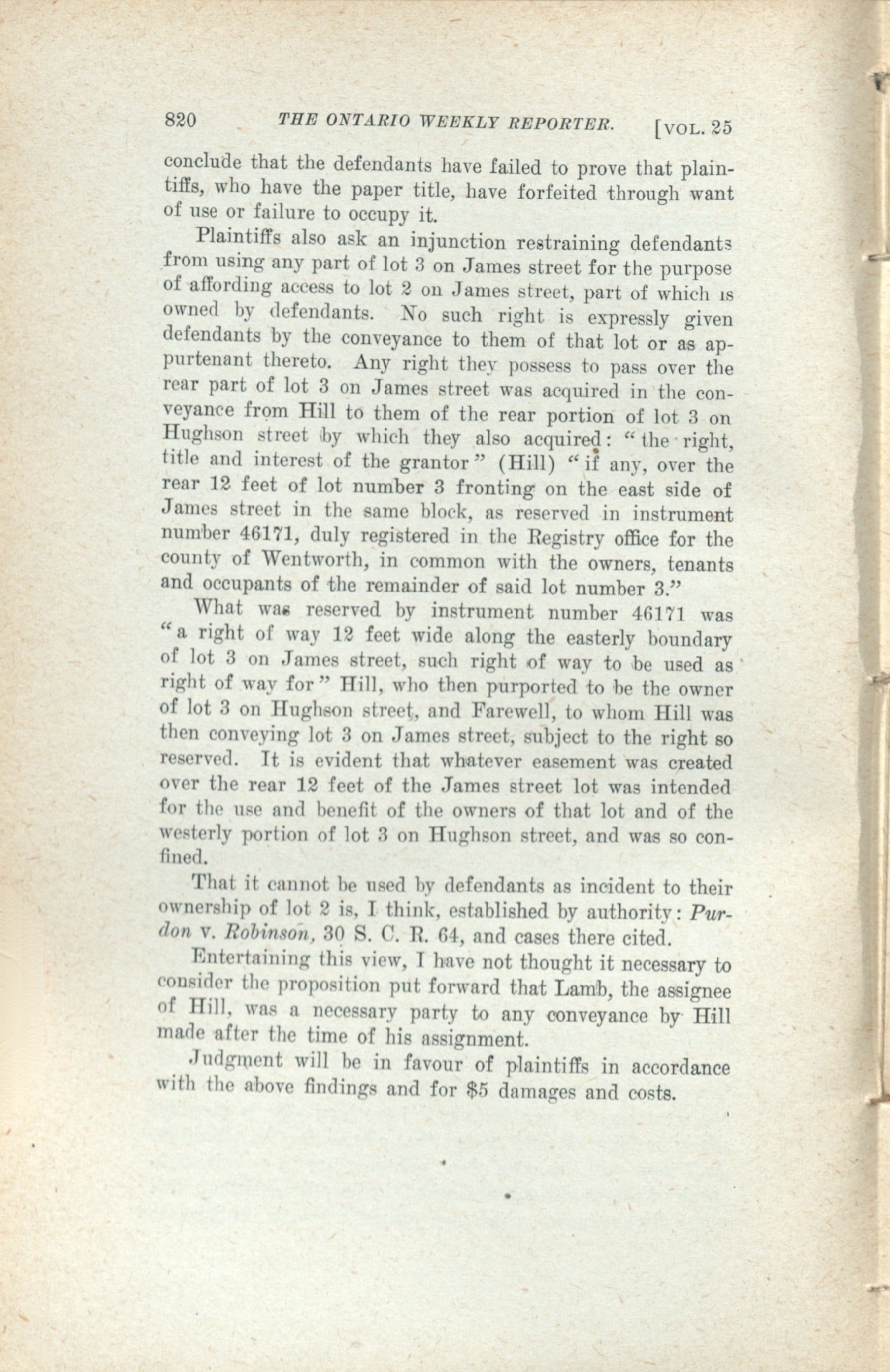 820 THE ONTARIO WEEKLY REPORTER. [VOL. 25

conclude that the defendants have failed to prove that plaintiffs, who have the paper title, have forfeited through want of use or failure to occupy it.

Plaintiffs also ask an injunction restraining defendants from using any part of lot 3 on James street for the purpose of affording access to lot 2 on James street, part of which is owned by defendants. No such right is expressly given defendants by the conveyance to them of that lot or as appurtenant thereto. Any right they possess to pass over the rear part of lot 3 on James street was acquired in the conveyance from Hill to them of the rear portion of lot 3 on Hughson street by which they also acquired: "the right, title and interest of the grantor" (Hill) "if any, over the rear 12 feet of lot number 3 fronting on the east side of James street in the same block, as reserved in instrument number 46171, duly registered in the Registry office for the county of Wentworth, in common with the owners, tenants and occupants of the remainder of said lot number 3."

What was reserved by instrument number 46171 was "a right of way 12 feet wide along the easterly boundary of lot 3 on James street, such right of way to be used as right of way for" Hill, who then purported to be the owner of lot 3 on Hughson street, and Farewell, to whom Hill was then conveying lot 3 on James street, subject to the right so reserved. It is evident that whatever easement was created over the rear 12 feet of the James street lot was intended for the use and benefit of the owners of that lot and of the westerly portion of lot 3 on Hughson street, and was so confined.

That it cannot be used by defendants as incident to their ownership of lot 2 is, I think, established by authority: Purdon v. Robinson, 30 S. C. R. 64, and cases there cited.

Entertaining this view, I have not thought it necessary to consider the proposition put forward that Lamb, the assignee of Hill, was a necessary party to any conveyance by Hill made after the time of his assignment.

Judgment will be in favour of plaintiffs in accordance with the above findings and for $5 damages and costs.